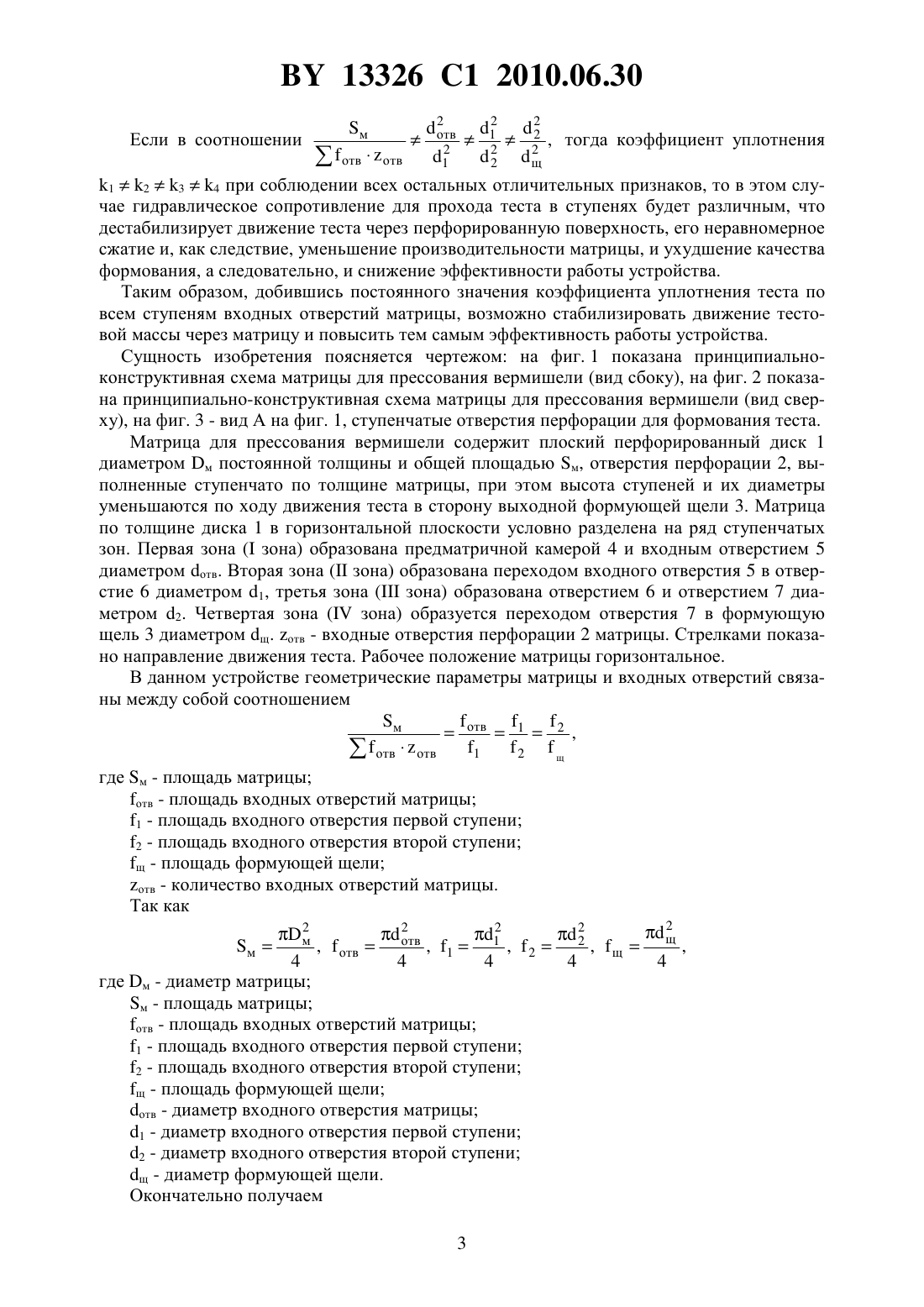 BY 13326 C1 2010.06.30

Если в соотношении $\frac{S_м}{\sum f_{отв} \cdot z_{отв}} \neq \frac{d_{отв}^2}{d_1^2} \neq \frac{d_1^2}{d_2^2} \neq \frac{d_2^2}{d_щ^2}$, тогда коэффициент уплотнения $k_1 \neq k_2 \neq k_3 \neq k_4$ при соблюдении всех остальных отличительных признаков, то в этом случае гидравлическое сопротивление для прохода теста в ступенях будет различным, что дестабилизирует движение теста через перфорированную поверхность, его неравномерное сжатие и, как следствие, уменьшение производительности матрицы, и ухудшение качества формования, а следовательно, и снижение эффективности работы устройства.

Таким образом, добившись постоянного значения коэффициента уплотнения теста по всем ступеням входных отверстий матрицы, возможно стабилизировать движение тестовой массы через матрицу и повысить тем самым эффективность работы устройства.

Сущность изобретения поясняется чертежом: на фиг. 1 показана принципиально-конструктивная схема матрицы для прессования вермишели (вид сбоку), на фиг. 2 показана принципиально-конструктивная схема матрицы для прессования вермишели (вид сверху), на фиг. 3 - вид А на фиг. 1, ступенчатые отверстия перфорации для формования теста.

Матрица для прессования вермишели содержит плоский перфорированный диск 1 диаметром $D_м$ постоянной толщины и общей площадью $S_м$, отверстия перфорации 2, выполненные ступенчато по толщине матрицы, при этом высота ступеней и их диаметры уменьшаются по ходу движения теста в сторону выходной формующей щели 3. Матрица по толщине диска 1 в горизонтальной плоскости условно разделена на ряд ступенчатых зон. Первая зона (I зона) образована предматричной камерой 4 и входным отверстием 5 диаметром $d_{отв}$. Вторая зона (II зона) образована переходом входного отверстия 5 в отверстие 6 диаметром $d_1$, третья зона (III зона) образована отверстием 6 и отверстием 7 диаметром $d_2$. Четвертая зона (IV зона) образуется переходом отверстия 7 в формующую щель 3 диаметром $d_щ$. $z_{отв}$ - входные отверстия перфорации 2 матрицы. Стрелками показано направление движения теста. Рабочее положение матрицы горизонтальное.

В данном устройстве геометрические параметры матрицы и входных отверстий связаны между собой соотношением

$\frac{S_м}{\sum f_{отв} \cdot z_{отв}} = \frac{f_{отв}}{f_1} = \frac{f_1}{f_2} = \frac{f_2}{f_щ}$,

где $S_м$ - площадь матрицы;
$f_{отв}$ - площадь входных отверстий матрицы;
$f_1$ - площадь входного отверстия первой ступени;
$f_2$ - площадь входного отверстия второй ступени;
$f_щ$ - площадь формующей щели;
$z_{отв}$ - количество входных отверстий матрицы.

Так как

$S_м = \frac{\pi D_м^2}{4}$, $f_{отв} = \frac{\pi d_{отв}^2}{4}$, $f_1 = \frac{\pi d_1^2}{4}$, $f_2 = \frac{\pi d_2^2}{4}$, $f_щ = \frac{\pi d_щ^2}{4}$,

где $D_м$ - диаметр матрицы;
$S_м$ - площадь матрицы;
$f_{отв}$ - площадь входных отверстий матрицы;
$f_1$ - площадь входного отверстия первой ступени;
$f_2$ - площадь входного отверстия второй ступени;
$f_щ$ - площадь формующей щели;
$d_{отв}$ - диаметр входного отверстия матрицы;
$d_1$ - диаметр входного отверстия первой ступени;
$d_2$ - диаметр входного отверстия второй ступени;
$d_щ$ - диаметр формующей щели.

Окончательно получаем

3